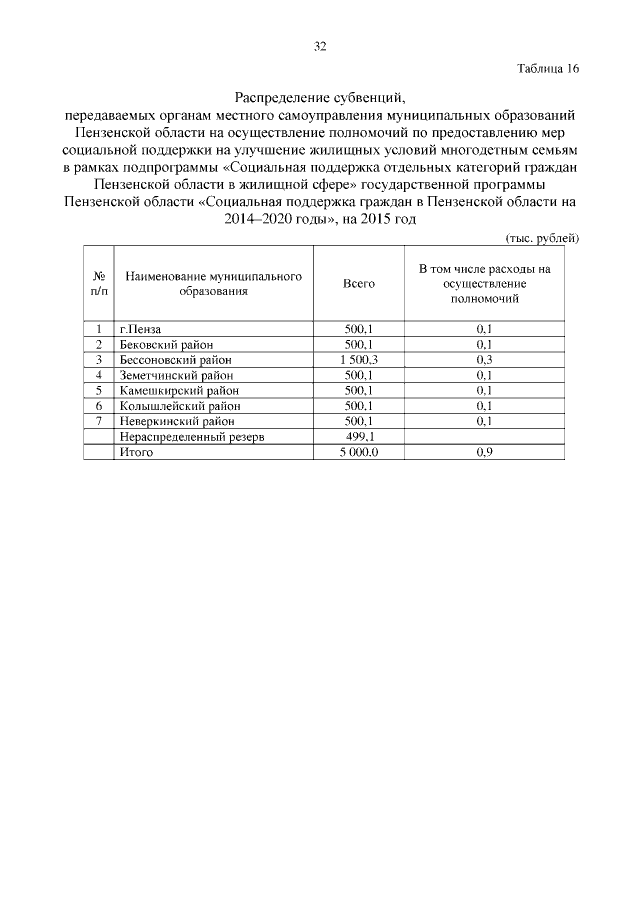 32

Таблица 16

Распределение субвенций,
передаваемых органам местного самоуправления муниципальных образований Пензенской области на осуществление полномочий по предоставлению мер социальной поддержки на улучшение жилищных условий многодетным семьям в рамках подпрограммы «Социальная поддержка отдельных категорий граждан Пензенской области в жилищной сфере» государственной программы Пензенской области «Социальная поддержка граждан в Пензенской области на 2014–2020 годы», на 2015 год

(тыс. рублей)

| № п/п | Наименование муниципального образования | Всего | В том числе расходы на осуществление полномочий |
|---|---|---|---|
| 1 | г.Пенза | 500,1 | 0,1 |
| 2 | Бековский район | 500,1 | 0,1 |
| 3 | Бессоновский район | 1 500,3 | 0,3 |
| 4 | Земетчинский район | 500,1 | 0,1 |
| 5 | Камешкирский район | 500,1 | 0,1 |
| 6 | Колышлейский район | 500,1 | 0,1 |
| 7 | Неверкинский район | 500,1 | 0,1 |
| | Нераспределенный резерв | 499,1 | |
| | Итого | 5 000,0 | 0,9 |